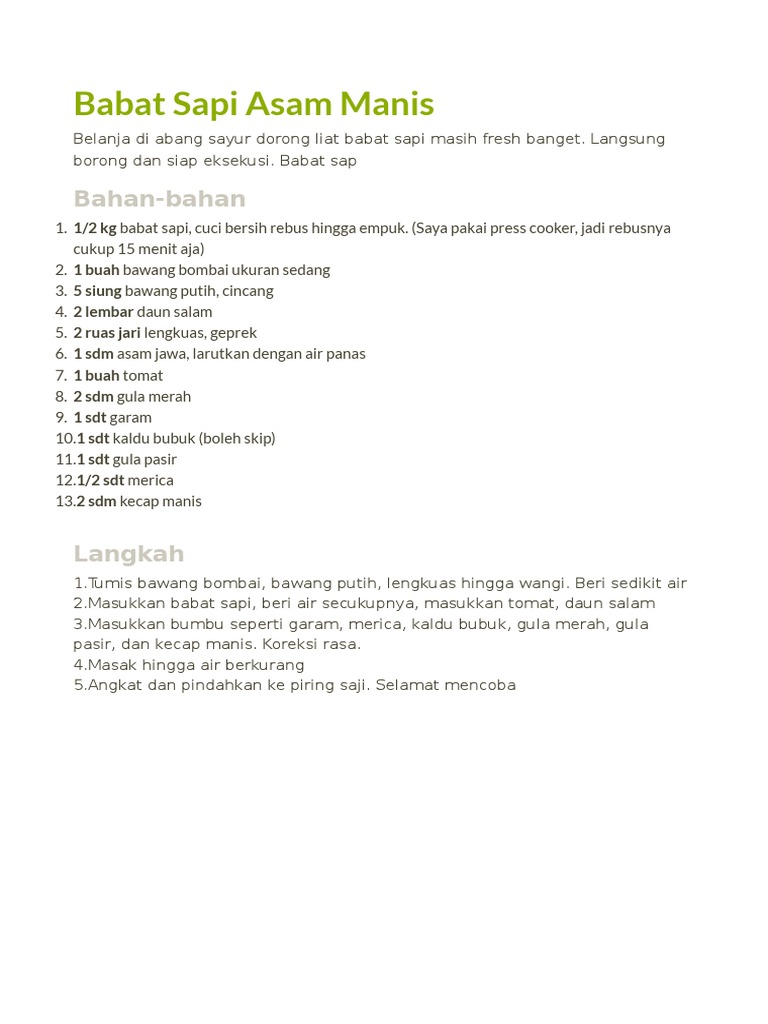 Babat Sapi Asam Manis

Belanja di abang sayur dorong liat babat sapi masih fresh banget. Langsung borong dan siap eksekusi. Babat sap

Bahan-bahan

1. 1/2 kg babat sapi, cuci bersih rebus hingga empuk. (Saya pakai press cooker, jadi rebusnya cukup 15 menit aja)
2. 1 buah bawang bombai ukuran sedang
3. 5 siung bawang putih, cincang
4. 2 lembar daun salam
5. 2 ruas jari lengkuas, geprek
6. 1 sdm asam jawa, larutkan dengan air panas
7. 1 buah tomat
8. 2 sdm gula merah
9. 1 sdt garam
10. 1 sdt kaldu bubuk (boleh skip)
11. 1 sdt gula pasir
12. 1/2 sdt merica
13. 2 sdm kecap manis

Langkah

1.Tumis bawang bombai, bawang putih, lengkuas hingga wangi. Beri sedikit air
2.Masukkan babat sapi, beri air secukupnya, masukkan tomat, daun salam
3.Masukkan bumbu seperti garam, merica, kaldu bubuk, gula merah, gula pasir, dan kecap manis. Koreksi rasa.
4.Masak hingga air berkurang
5.Angkat dan pindahkan ke piring saji. Selamat mencoba